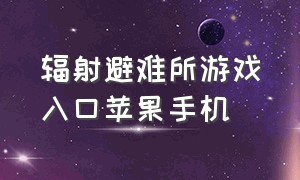 辐射避难所游戏
入口苹果手机